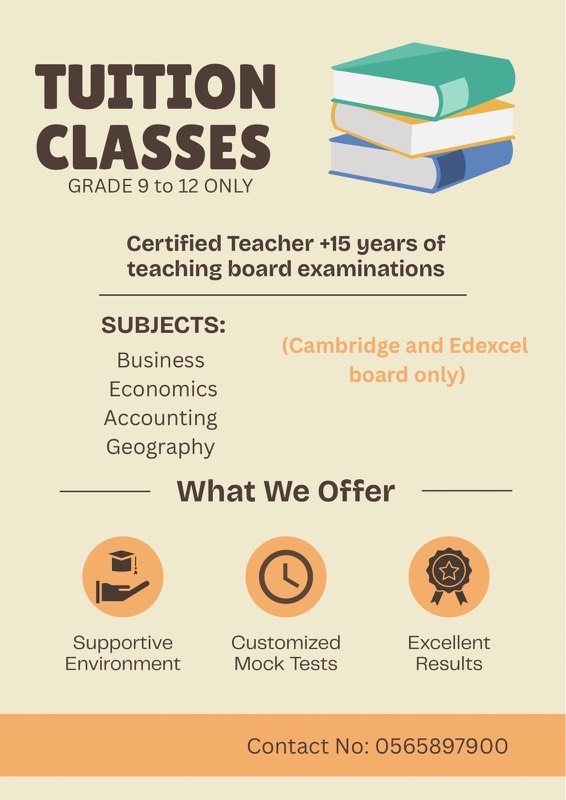 TUITION CLASSES
GRADE 9 to 12 ONLY

Certified Teacher +15 years of teaching board examinations

SUBJECTS:
Business
Economics
Accounting
Geography

(Cambridge and Edexcel board only)

What We Offer

Supportive Environment

Customized Mock Tests

Excellent Results

Contact No: 0565897900